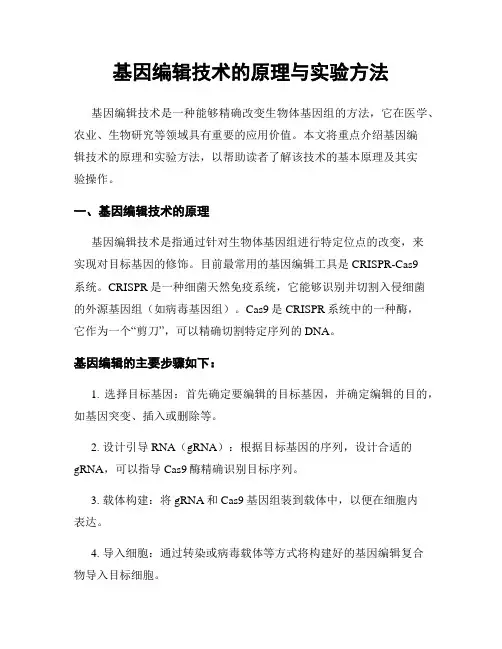 基因编辑技术的原理与实验方法

基因编辑技术是一种能够精确改变生物体基因组的方法，它在医学、农业、生物研究等领域具有重要的应用价值。本文将重点介绍基因编辑技术的原理和实验方法，以帮助读者了解该技术的基本原理及其实验操作。

一、基因编辑技术的原理

基因编辑技术是指通过针对生物体基因组进行特定位点的改变，来实现对目标基因的修饰。目前最常用的基因编辑工具是 CRISPR-Cas9 系统。CRISPR 是一种细菌天然免疫系统，它能够识别并切割入侵细菌的外源基因组（如病毒基因组）。Cas9 是 CRISPR 系统中的一种酶，它作为一个“剪刀”，可以精确切割特定序列的 DNA。

基因编辑的主要步骤如下：

1. 选择目标基因：首先确定要编辑的目标基因，并确定编辑的目的，如基因突变、插入或删除等。

2. 设计引导 RNA（gRNA）：根据目标基因的序列，设计合适的 gRNA，可以指导 Cas9 酶精确识别目标序列。

3. 载体构建：将 gRNA 和 Cas9 基因组装到载体中，以便在细胞内表达。

4. 导入细胞：通过转染或病毒载体等方式将构建好的基因编辑复合物导入目标细胞。